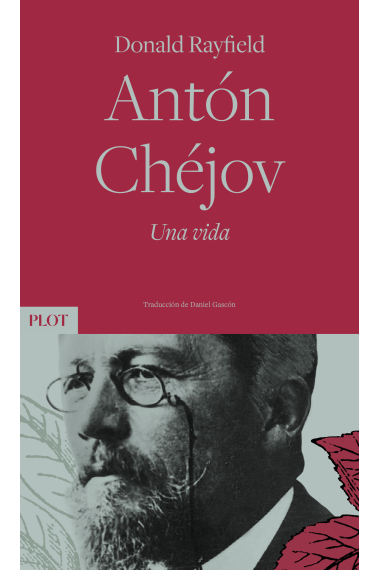 Donald Rayfield

Antón Chéjov

Una vida

Traducción de Daniel Gascón

PLOT